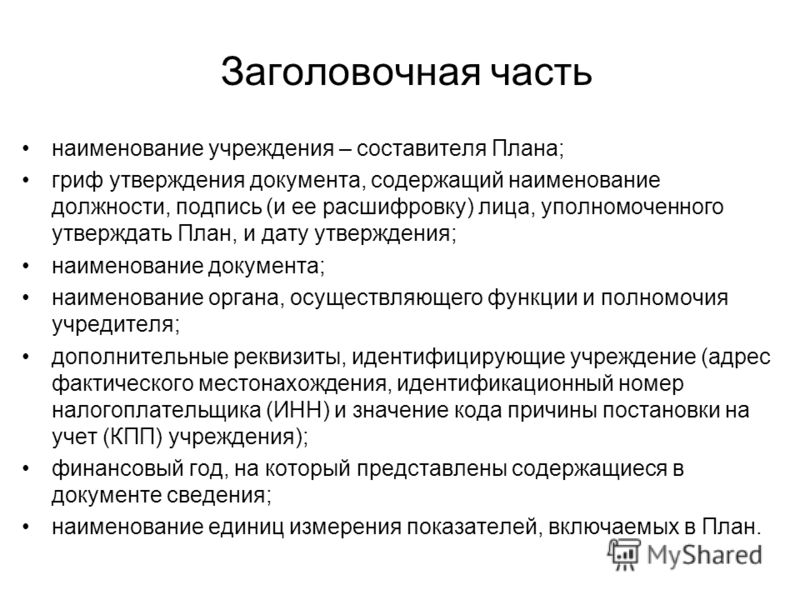 Заголовочная часть

• наименование учреждения – составителя Плана;
• гриф утверждения документа, содержащий наименование должности, подпись (и ее расшифровку) лица, уполномоченного утверждать План, и дату утверждения;
• наименование документа;
• наименование органа, осуществляющего функции и полномочия учредителя;
• дополнительные реквизиты, идентифицирующие учреждение (адрес фактического местонахождения, идентификационный номер налогоплательщика (ИНН) и значение кода причины постановки на учет (КПП) учреждения);
• финансовый год, на который представлены содержащиеся в документе сведения;
• наименование единиц измерения показателей, включаемых в План.

MyShared